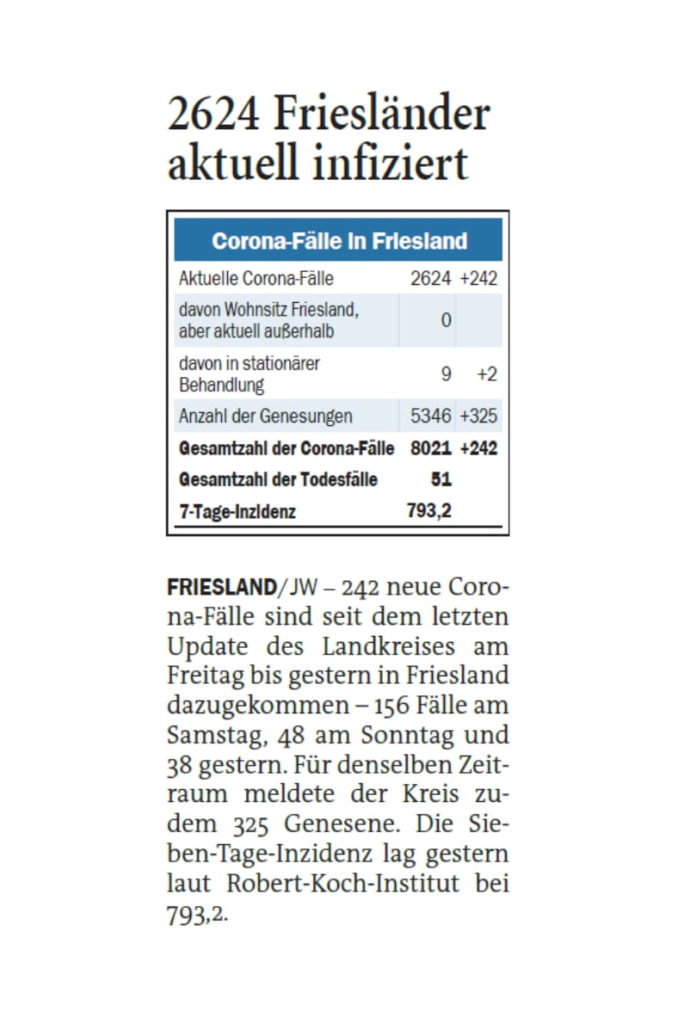 2624 Friesländer aktuell infiziert

| Corona-Fälle in Friesland | | |
|---|---|---|
| Aktuelle Corona-Fälle | 2624 | +242 |
| davon Wohnsitz Friesland, aber aktuell außerhalb | 0 | |
| davon in stationärer Behandlung | 9 | +2 |
| Anzahl der Genesungen | 5346 | +325 |
| Gesamtzahl der Corona-Fälle | 8021 | +242 |
| Gesamtzahl der Todesfälle | 51 | |
| 7-Tage-Inzidenz | 793,2 | |

FRIESLAND/JW – 242 neue Corona-Fälle sind seit dem letzten Update des Landkreises am Freitag bis gestern in Friesland dazugekommen – 156 Fälle am Samstag, 48 am Sonntag und 38 gestern. Für denselben Zeitraum meldete der Kreis zudem 325 Genesene. Die Sieben-Tage-Inzidenz lag gestern laut Robert-Koch-Institut bei 793,2.